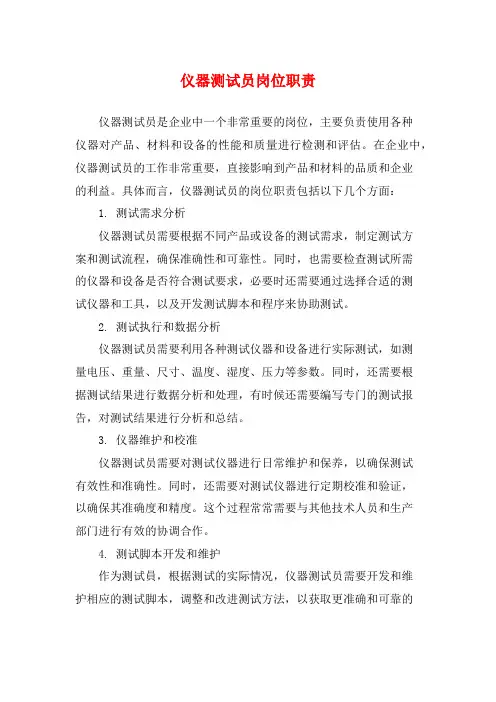 仪器测试员岗位职责

仪器测试员是企业中一个非常重要的岗位，主要负责使用各种仪器对产品、材料和设备的性能和质量进行检测和评估。在企业中，仪器测试员的工作非常重要，直接影响到产品和材料的品质和企业的利益。具体而言，仪器测试员的岗位职责包括以下几个方面：

1. 测试需求分析

仪器测试员需要根据不同产品或设备的测试需求，制定测试方案和测试流程，确保准确性和可靠性。同时，也需要检查测试所需的仪器和设备是否符合测试要求，必要时还需要通过选择合适的测试仪器和工具，以及开发测试脚本和程序来协助测试。

2. 测试执行和数据分析

仪器测试员需要利用各种测试仪器和设备进行实际测试，如测量电压、重量、尺寸、温度、湿度、压力等参数。同时，还需要根据测试结果进行数据分析和处理，有时候还需要编写专门的测试报告，对测试结果进行分析和总结。

3. 仪器维护和校准

仪器测试员需要对测试仪器进行日常维护和保养，以确保测试有效性和准确性。同时，还需要对测试仪器进行定期校准和验证，以确保其准确度和精度。这个过程常常需要与其他技术人员和生产部门进行有效的协调合作。

4. 测试脚本开发和维护

作为测试员，根据测试的实际情况，仪器测试员需要开发和维护相应的测试脚本，调整和改进测试方法，以获取更准确和可靠的